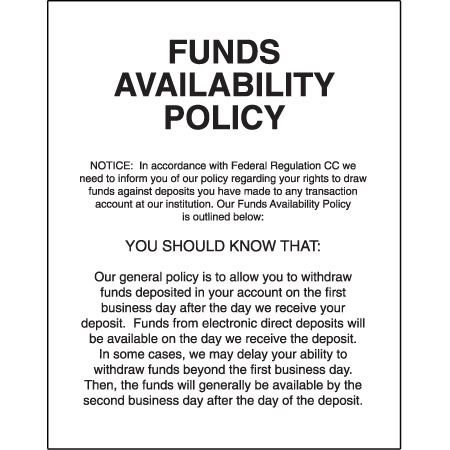 FUNDS AVAILABILITY POLICY

NOTICE: In accordance with Federal Regulation CC we need to inform you of our policy regarding your rights to draw funds against deposits you have made to any transaction account at our institution. Our Funds Availability Policy is outlined below:

YOU SHOULD KNOW THAT:

Our general policy is to allow you to withdraw funds deposited in your account on the first business day after the day we receive your deposit. Funds from electronic direct deposits will be available on the day we receive the deposit. In some cases, we may delay your ability to withdraw funds beyond the first business day. Then, the funds will generally be available by the second business day after the day of the deposit.